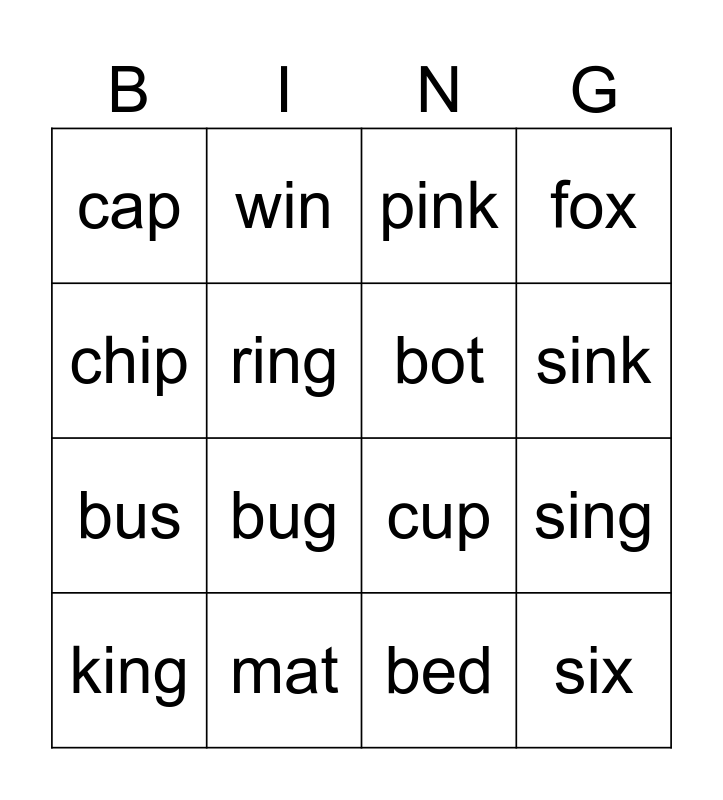 | B | I | N | G |
|---|---|---|---|
| cap | win | pink | fox |
| chip | ring | bot | sink |
| bus | bug | cup | sing |
| king | mat | bed | six |